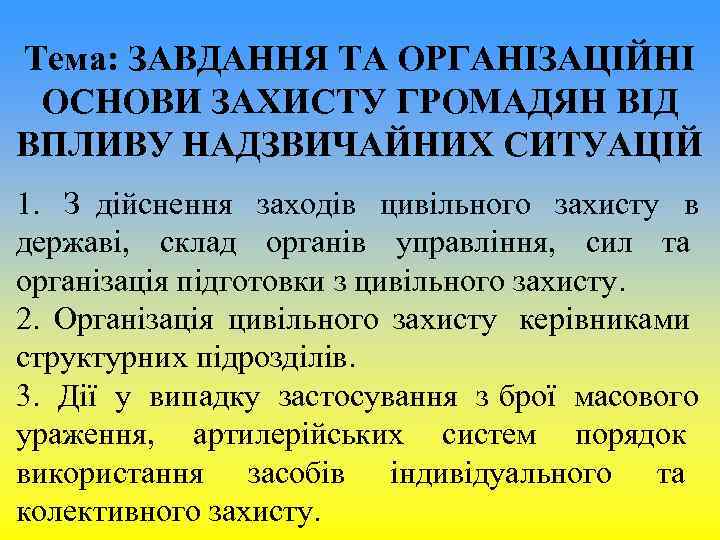 Тема: ЗАВДАННЯ ТА ОРГАНІЗАЦІЙНІ ОСНОВИ ЗАХИСТУ ГРОМАДЯН ВІД ВПЛИВУ НАДЗВИЧАЙНИХ СИТУАЦІЙ

1. З дійснення заходів цивільного захисту в державі, склад органів управління, сил та організація підготовки з цивільного захисту.

2. Організація цивільного захисту керівниками структурних підрозділів.

3. Дії у випадку застосування зброї масового ураження, артилерійських систем порядок використання засобів індивідуального та колективного захисту.